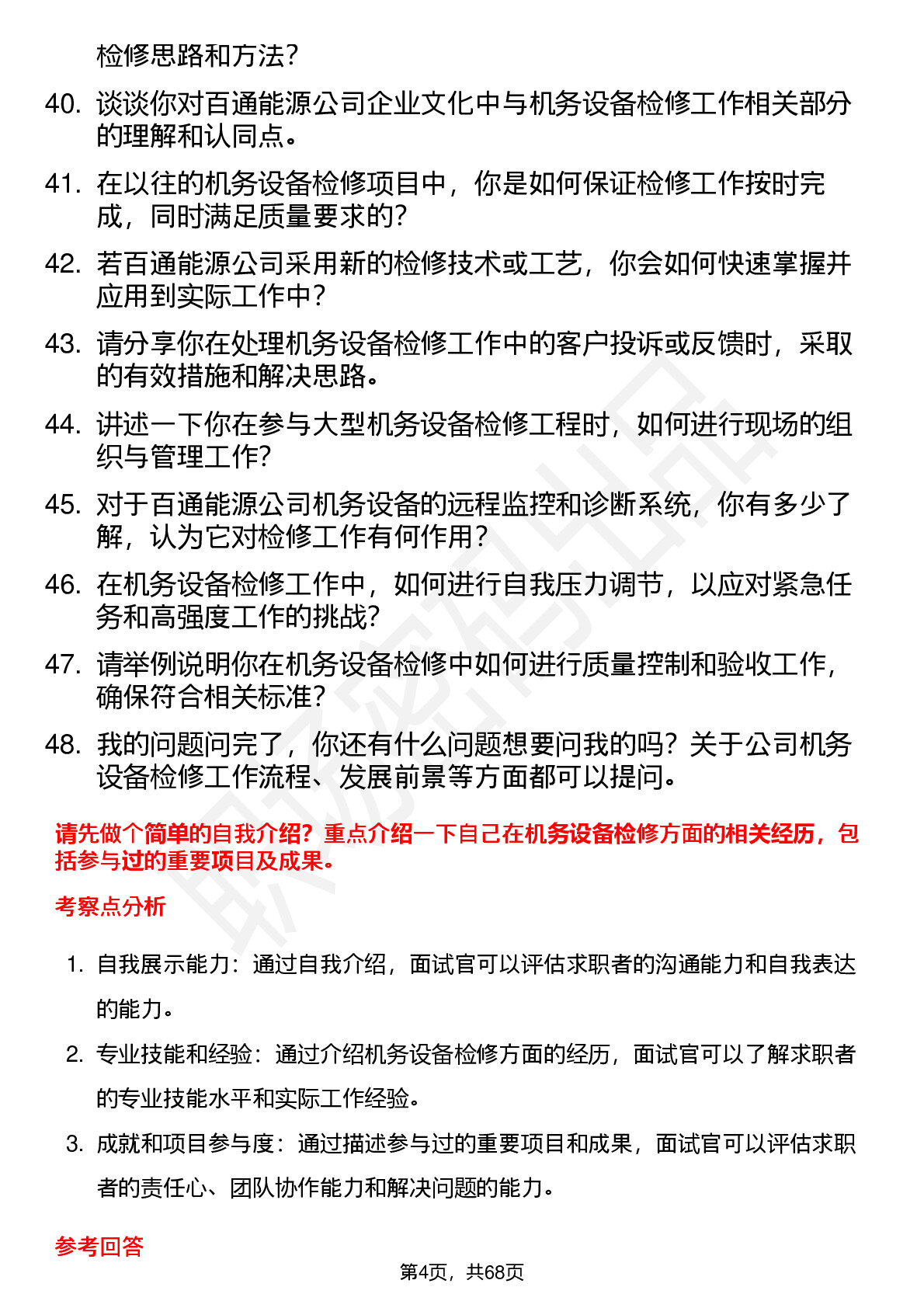 检修思路和方法？

40. 谈谈你对百通能源公司企业文化中与机务设备检修工作相关部分的理解和认同点。

41. 在以往的机务设备检修项目中，你是如何保证检修工作按时完成，同时满足质量要求的？

42. 若百通能源公司采用新的检修技术或工艺，你会如何快速掌握并应用到实际工作中？

43. 请分享你在处理机务设备检修工作中的客户投诉或反馈时，采取的有效措施和解决思路。

44. 讲述一下你在参与大型机务设备检修工程时，如何进行现场的组织与管理工作？

45. 对于百通能源公司机务设备的远程监控和诊断系统，你有多少了解，认为它对检修工作有何作用？

46. 在机务设备检修工作中，如何进行自我压力调节，以应对紧急任务和高强度工作的挑战？

47. 请举例说明你在机务设备检修中如何进行质量控制和验收工作，确保符合相关标准？

48. 我的问题问完了，你还有什么问题想要问我的吗？关于公司机务设备检修工作流程、发展前景等方面都可以提问。

请先做个简单的自我介绍？重点介绍一下自己在机务设备检修方面的相关经历，包括参与过的重要项目及成果。

考察点分析

1. 自我展示能力：通过自我介绍，面试官可以评估求职者的沟通能力和自我表达的能力。

2. 专业技能和经验：通过介绍机务设备检修方面的经历，面试官可以了解求职者的专业技能水平和实际工作经验。

3. 成就和项目参与度：通过描述参与过的重要项目和成果，面试官可以评估求职者的责任心、团队协作能力和解决问题的能力。

参考回答

第4页，共68页